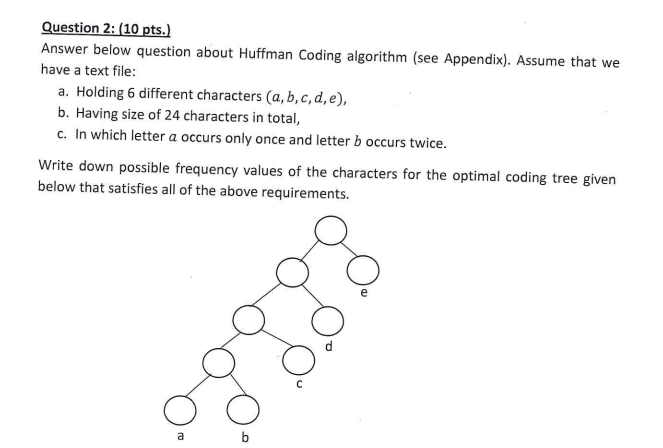 Question 2: (10 pts.)

Answer below question about Huffman Coding algorithm (see Appendix). Assume that we have a text file:

a. Holding 6 different characters $(a, b, c, d, e)$,
b. Having size of 24 characters in total,
c. In which letter $a$ occurs only once and letter $b$ occurs twice.

Write down possible frequency values of the characters for the optimal coding tree given below that satisfies all of the above requirements.

e
d
c
a
b